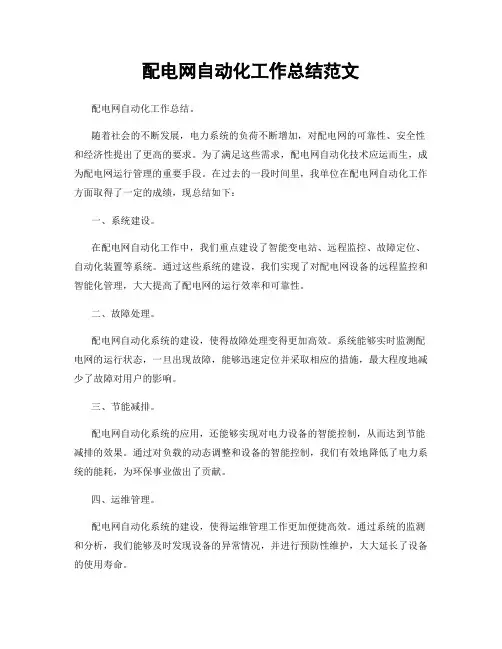 配电网自动化工作总结范文

配电网自动化工作总结。

随着社会的不断发展，电力系统的负荷不断增加，对配电网的可靠性、安全性和经济性提出了更高的要求。为了满足这些需求，配电网自动化技术应运而生，成为配电网运行管理的重要手段。在过去的一段时间里，我单位在配电网自动化工作方面取得了一定的成绩，现总结如下：

一、系统建设。

在配电网自动化工作中，我们重点建设了智能变电站、远程监控、故障定位、自动化装置等系统。通过这些系统的建设，我们实现了对配电网设备的远程监控和智能化管理，大大提高了配电网的运行效率和可靠性。

二、故障处理。

配电网自动化系统的建设，使得故障处理变得更加高效。系统能够实时监测配电网的运行状态，一旦出现故障，能够迅速定位并采取相应的措施，最大程度地减少了故障对用户的影响。

三、节能减排。

配电网自动化系统的应用，还能够实现对电力设备的智能控制，从而达到节能减排的效果。通过对负载的动态调整和设备的智能控制，我们有效地降低了电力系统的能耗，为环保事业做出了贡献。

四、运维管理。

配电网自动化系统的建设，使得运维管理工作更加便捷高效。通过系统的监测和分析，我们能够及时发现设备的异常情况，并进行预防性维护，大大延长了设备的使用寿命。